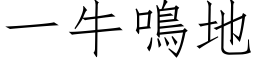 一牛鳴地